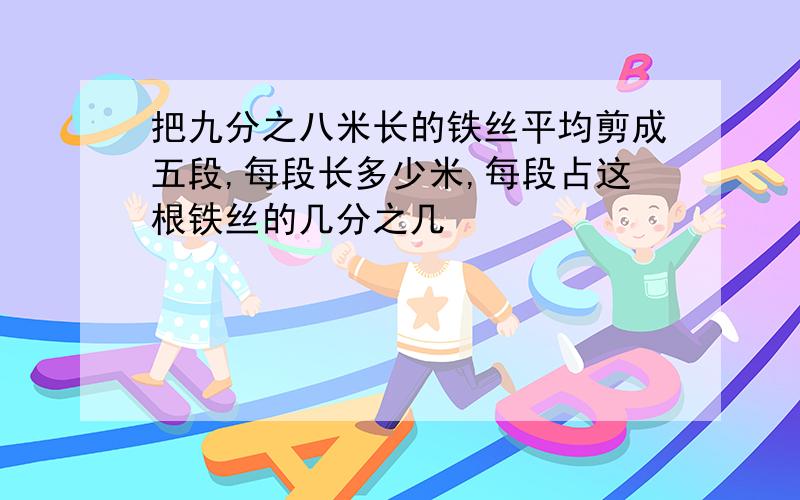 把九分之八米长的铁丝平均剪成五段,每段长多少米,每段占这根铁丝的几分之几